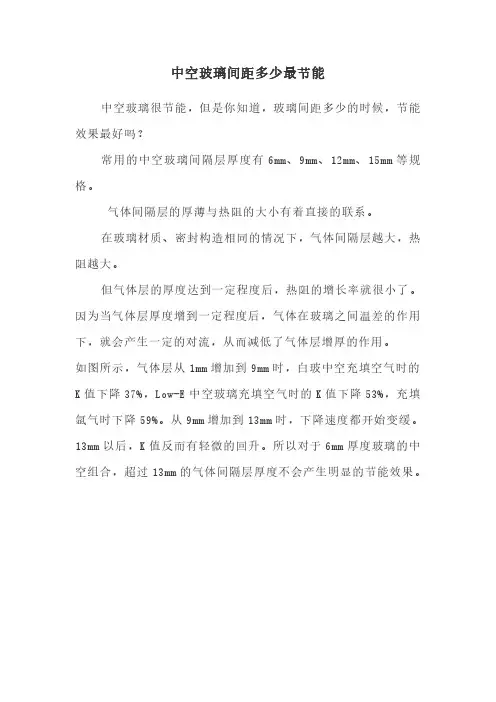 中空玻璃间距多少最节能

中空玻璃很节能，但是你知道，玻璃间距多少的时候，节能效果最好吗？

常用的中空玻璃间隔层厚度有 6mm、9mm、12mm、15mm 等规格。

气体间隔层的厚薄与热阻的大小有着直接的联系。

在玻璃材质、密封构造相同的情况下，气体间隔层越大，热阻越大。

但气体层的厚度达到一定程度后，热阻的增长率就很小了。因为当气体层厚度增到一定程度后，气体在玻璃之间温差的作用下，就会产生一定的对流，从而减低了气体层增厚的作用。

如图所示，气体层从 1mm 增加到 9mm 时，白玻中空充填空气时的 K 值下降 37%，Low-E 中空玻璃充填空气时的 K 值下降 53%，充填氩气时下降 59%。从 9mm 增加到 13mm 时，下降速度都开始变缓。13mm 以后，K 值反而有轻微的回升。所以对于 6mm 厚度玻璃的中空组合，超过 13mm 的气体间隔层厚度不会产生明显的节能效果。